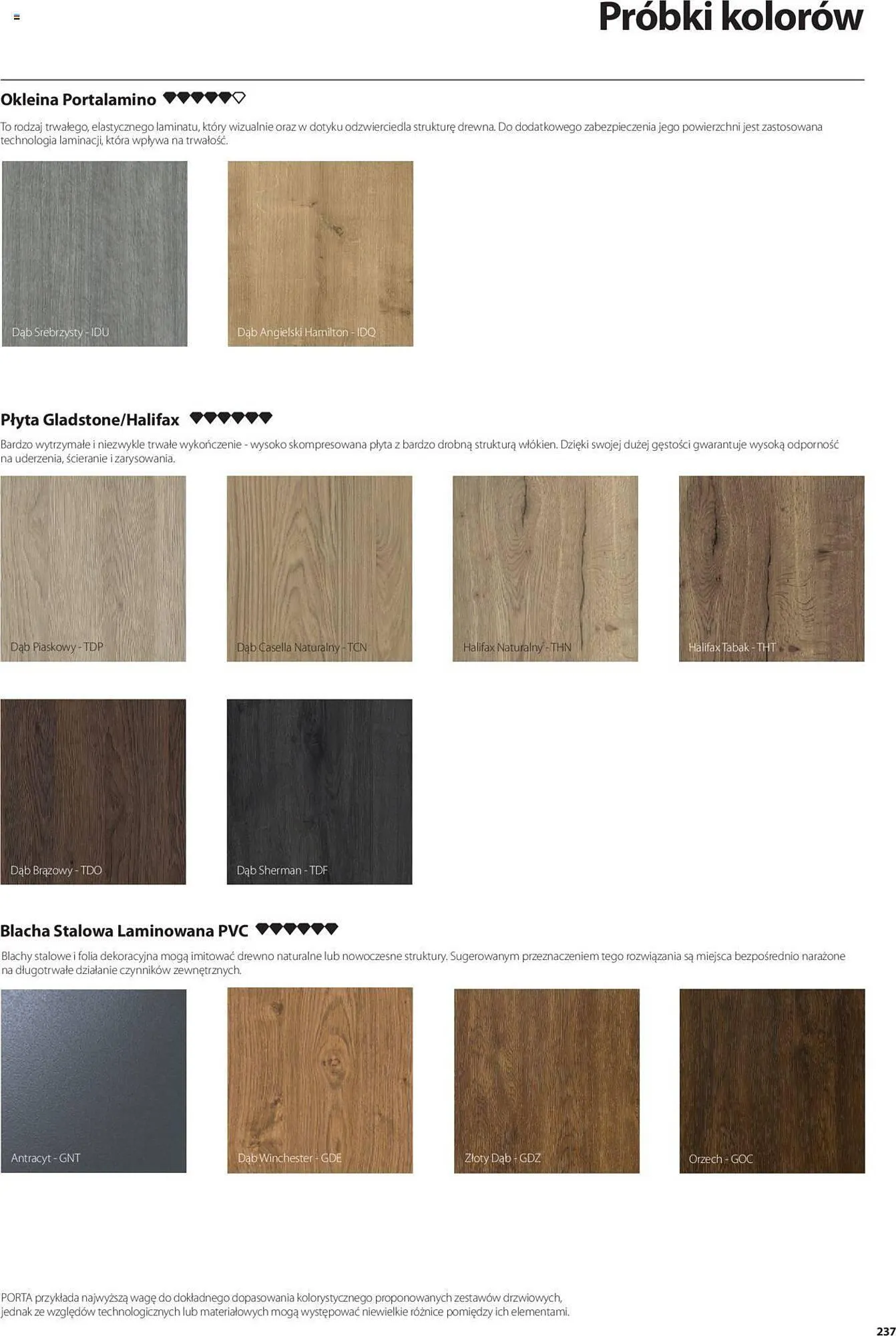 Próbki kolorów

Okleina Portalamino

To rodzaj trwałego, elastycznego laminatu, który wizualnie oraz w dotyku odzwierciedla strukturę drewna. Do dodatkowego zabezpieczenia jego powierzchni jest zastosowana technologia laminacji, która wpływa na trwałość.

Dąb Srebrzysty - IDU

Dąb Angielski Hamilton - IDQ

Płyta Gladstone/Halifax

Bardzo wytrzymałe i niezwykle trwałe wykończenie - wysoko skompresowana płyta z bardzo drobną strukturą włókien. Dzięki swojej dużej gęstości gwarantuje wysoką odporność na uderzenia, ścieranie i zarysowania.

Dąb Piaskowy - TDP

Dąb Casella Naturalny - TCN

Halifax Naturalny - THN

Halifax Tabak - THT

Dąb Brązowy - TDO

Dąb Sherman - TDF

Blacha Stalowa Laminowana PVC

Blachy stalowe i folia dekoracyjna mogą imitować drewno naturalne lub nowoczesne struktury. Sugerowanym przeznaczeniem tego rozwiązania są miejsca bezpośrednio narażone na długotrwałe działanie czynników zewnętrznych.

Antracyt - GNT

Dąb Winchester - GDE

Złoty Dąb - GDZ

Orzech - GOC

PORTA przykłada najwyższą wagę do dokładnego dopasowania kolorystycznego proponowanych zestawów drzwiowych, jednak ze względów technologicznych lub materiałowych mogą występować niewielkie różnice pomiędzy ich elementami.

237